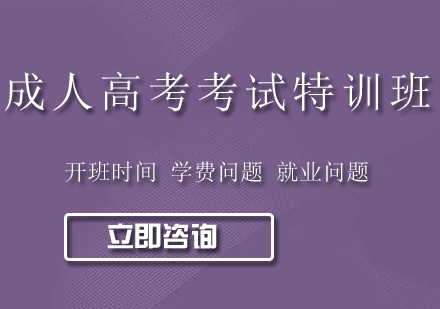 成人高考考试特训班

开班时间 学费问题 就业问题

立即咨询